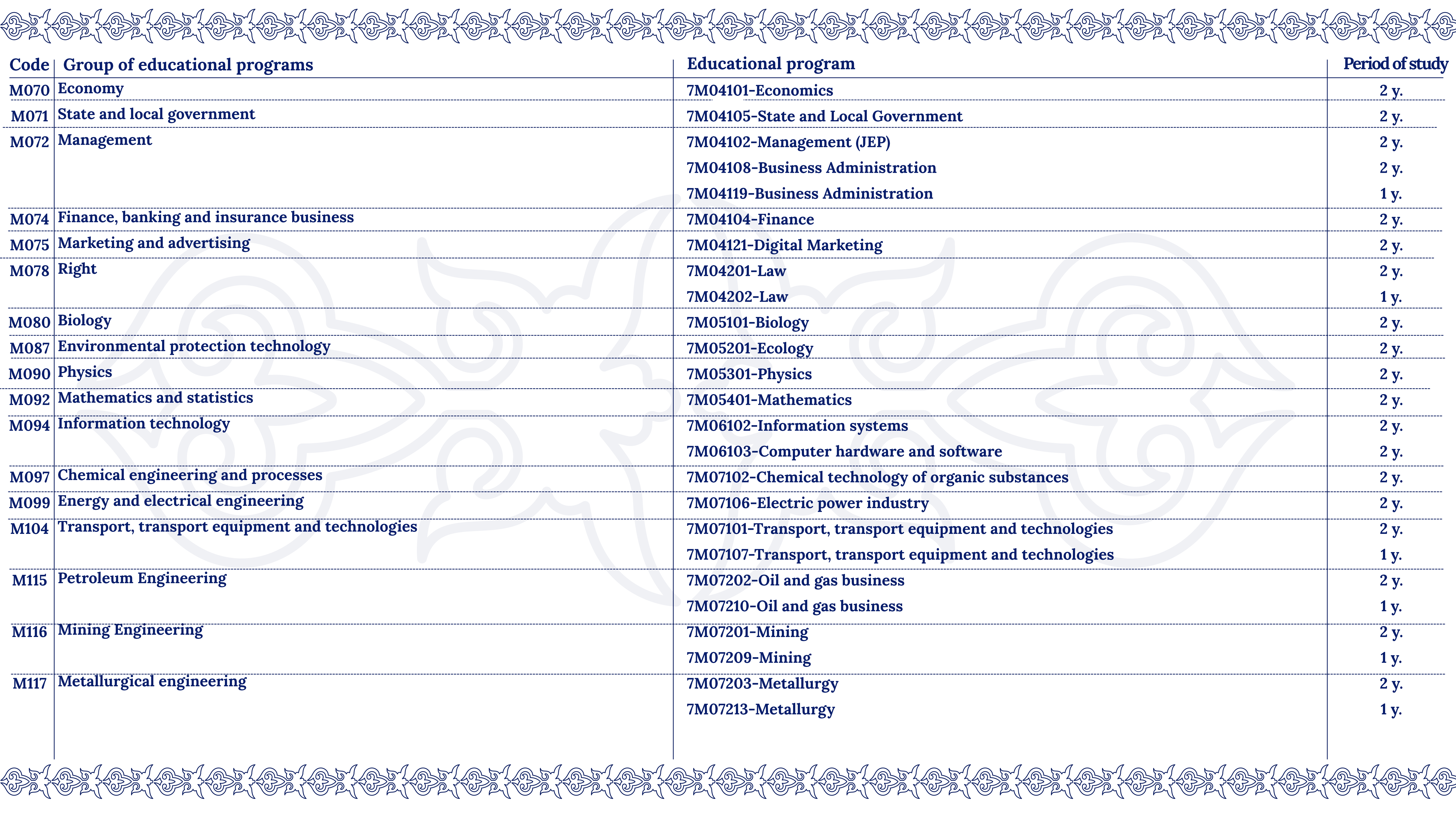 | Code | Group of educational programs | Educational program | Period of study |
|---|---|---|---|
| M070 | Economy | 7M04101-Economics | 2 y. |
| M071 | State and local government | 7M04105-State and Local Government | 2 y. |
| M072 | Management | 7M04102-Management (JEP) | 2 y. |
| | | 7M04108-Business Administration | 2 y. |
| | | 7M04119-Business Administration | 1 y. |
| M074 | Finance, banking and insurance business | 7M04104-Finance | 2 y. |
| M075 | Marketing and advertising | 7M04121-Digital Marketing | 2 y. |
| M078 | Right | 7M04201-Law | 2 y. |
| | | 7M04202-Law | 1 y. |
| M080 | Biology | 7M05101-Biology | 2 y. |
| M087 | Environmental protection technology | 7M05201-Ecology | 2 y. |
| M090 | Physics | 7M05301-Physics | 2 y. |
| M092 | Mathematics and statistics | 7M05401-Mathematics | 2 y. |
| M094 | Information technology | 7M06102-Information systems | 2 y. |
| | | 7M06103-Computer hardware and software | 2 y. |
| M097 | Chemical engineering and processes | 7M07102-Chemical technology of organic substances | 2 y. |
| M099 | Energy and electrical engineering | 7M07106-Electric power industry | 2 y. |
| M104 | Transport, transport equipment and technologies | 7M07101-Transport, transport equipment and technologies | 2 y. |
| | | 7M07107-Transport, transport equipment and technologies | 1 y. |
| M115 | Petroleum Engineering | 7M07202-Oil and gas business | 2 y. |
| | | 7M07210-Oil and gas business | 1 y. |
| M116 | Mining Engineering | 7M07201-Mining | 2 y. |
| | | 7M07209-Mining | 1 y. |
| M117 | Metallurgical engineering | 7M07203-Metallurgy | 2 y. |
| | | 7M07213-Metallurgy | 1 y. |